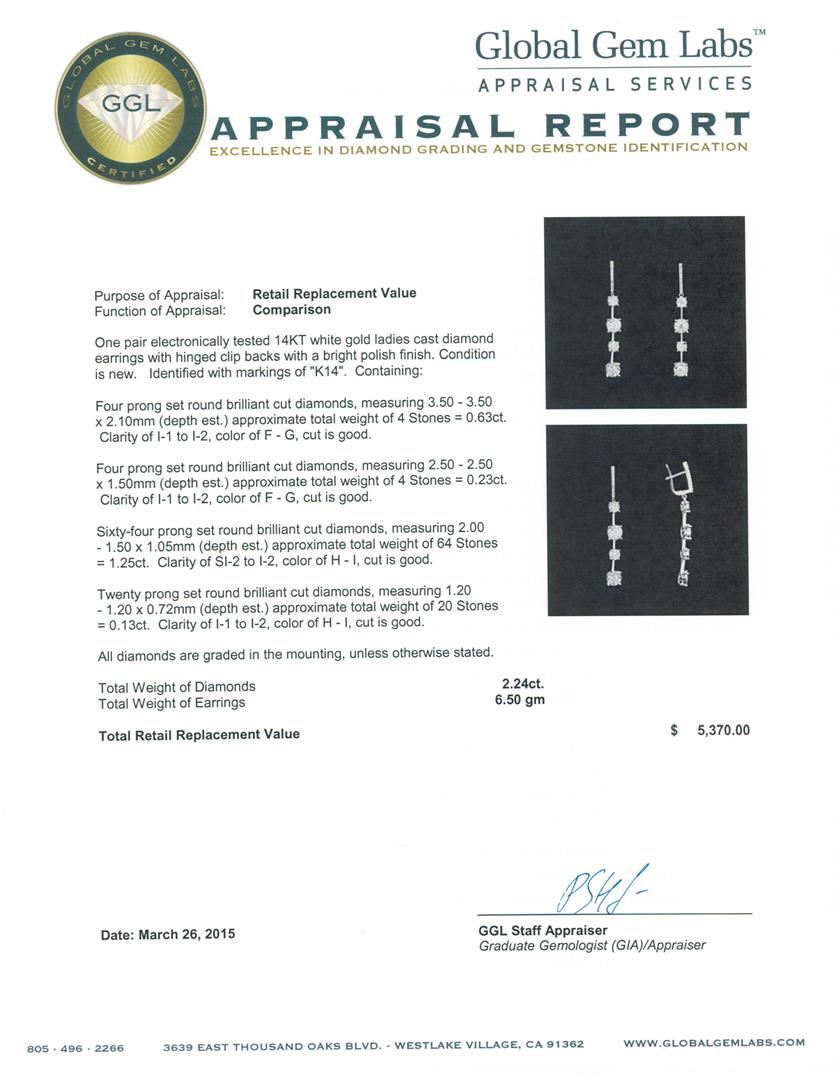 GLOBAL GEM LABS
GGL
CERTIFIED

Global Gem Labs™
APPRAISAL SERVICES

APPRAISAL REPORT
EXCELLENCE IN DIAMOND GRADING AND GEMSTONE IDENTIFICATION

Purpose of Appraisal: Retail Replacement Value
Function of Appraisal: Comparison

One pair electronically tested 14KT white gold ladies cast diamond earrings with hinged clip backs with a bright polish finish. Condition is new. Identified with markings of "K14". Containing:

Four prong set round brilliant cut diamonds, measuring 3.50 - 3.50 x 2.10mm (depth est.) approximate total weight of 4 Stones = 0.63ct. Clarity of I-1 to I-2, color of F - G, cut is good.

Four prong set round brilliant cut diamonds, measuring 2.50 - 2.50 x 1.50mm (depth est.) approximate total weight of 4 Stones = 0.23ct. Clarity of I-1 to I-2, color of F - G, cut is good.

Sixty-four prong set round brilliant cut diamonds, measuring 2.00 - 1.50 x 1.05mm (depth est.) approximate total weight of 64 Stones = 1.25ct. Clarity of SI-2 to I-2, color of H - I, cut is good.

Twenty prong set round brilliant cut diamonds, measuring 1.20 - 1.20 x 0.72mm (depth est.) approximate total weight of 20 Stones = 0.13ct. Clarity of I-1 to I-2, color of H - I, cut is good.

All diamonds are graded in the mounting, unless otherwise stated.

Total Weight of Diamonds 2.24ct.
Total Weight of Earrings 6.50 gm

Total Retail Replacement Value $ 5,370.00

Date: March 26, 2015

GGL Staff Appraiser
Graduate Gemologist (GIA)/Appraiser

805 · 496 · 2266 3639 EAST THOUSAND OAKS BLVD. - WESTLAKE VILLAGE, CA 91362 WWW.GLOBALGEMLABS.COM